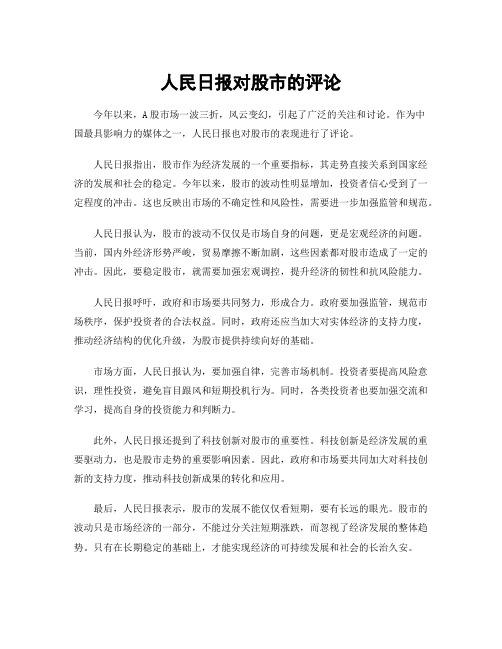 人民日报对股市的评论

今年以来，A股市场一波三折，风云变幻，引起了广泛的关注和讨论。作为中国最具影响力的媒体之一，人民日报也对股市的表现进行了评论。

人民日报指出，股市作为经济发展的一个重要指标，其走势直接关系到国家经济的发展和社会的稳定。今年以来，股市的波动性明显增加，投资者信心受到了一定程度的冲击。这也反映出市场的不确定性和风险性，需要进一步加强监管和规范。

人民日报认为，股市的波动不仅仅是市场自身的问题，更是宏观经济的问题。当前，国内外经济形势严峻，贸易摩擦不断加剧，这些因素都对股市造成了一定的冲击。因此，要稳定股市，就需要加强宏观调控，提升经济的韧性和抗风险能力。

人民日报呼吁，政府和市场要共同努力，形成合力。政府要加强监管，规范市场秩序，保护投资者的合法权益。同时，政府还应当加大对实体经济的支持力度，推动经济结构的优化升级，为股市提供持续向好的基础。

市场方面，人民日报认为，要加强自律，完善市场机制。投资者要提高风险意识，理性投资，避免盲目跟风和短期投机行为。同时，各类投资者也要加强交流和学习，提高自身的投资能力和判断力。

此外，人民日报还提到了科技创新对股市的重要性。科技创新是经济发展的重要驱动力，也是股市走势的重要影响因素。因此，政府和市场要共同加大对科技创新的支持力度，推动科技创新成果的转化和应用。

最后，人民日报表示，股市的发展不能仅仅看短期，要有长远的眼光。股市的波动只是市场经济的一部分，不能过分关注短期涨跌，而忽视了经济发展的整体趋势。只有在长期稳定的基础上，才能实现经济的可持续发展和社会的长治久安。